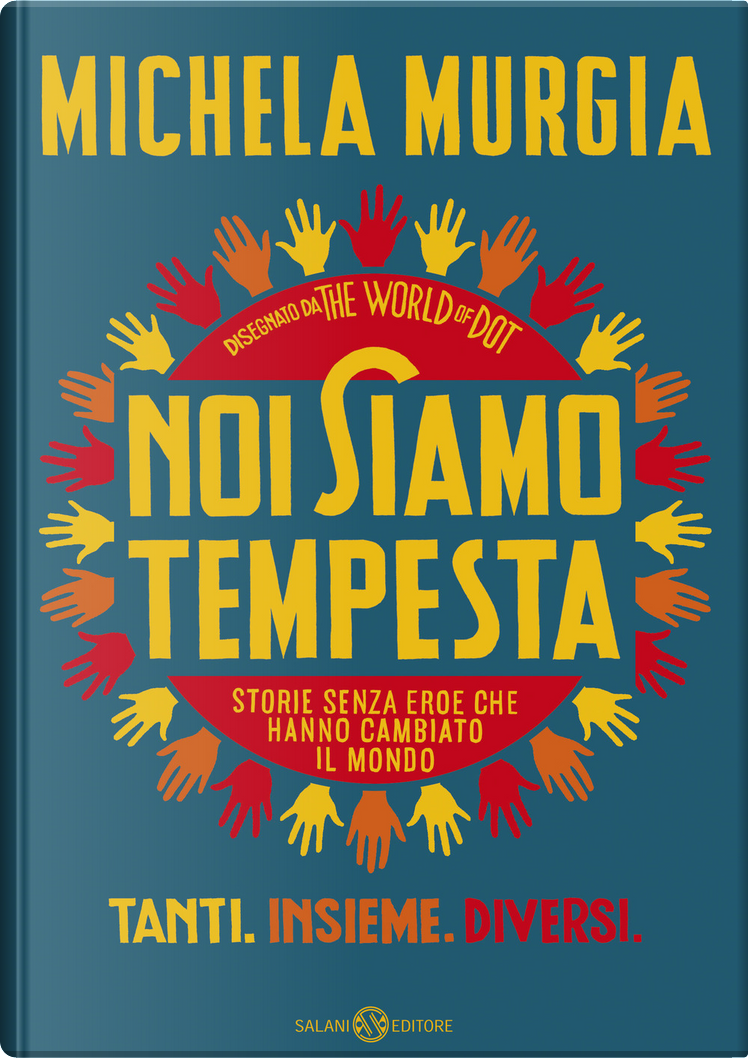 MICHELA MURGIA

DISEGNATO DA THE WORLD OF DOT

NOI SIAMO TEMPESTA

STORIE SENZA EROE CHE HANNO CAMBIATO IL MONDO

TANTI. INSIEME. DIVERSI.

SALANI EDITORE